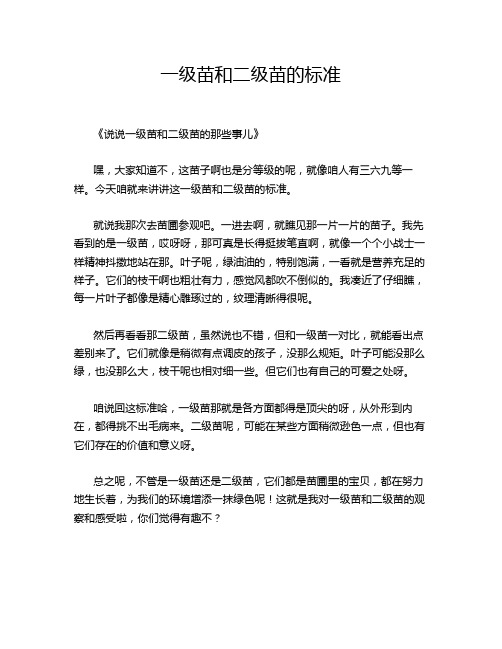 一级苗和二级苗的标准

《说说一级苗和二级苗的那些事儿》

嘿，大家知道不，这苗子啊也是分等级的呢，就像咱人有三六九等一样。今天咱就来讲讲这一级苗和二级苗的标准。

就说我那次去苗圃参观吧。一进去啊，就瞧见那一片一片的苗子。我先看到的是一级苗，哎呀呀，那可真是长得挺拔笔直啊，就像一个个小战士一样精神抖擞地站在那。叶子呢，绿油油的，特别饱满，一看就是营养充足的样子。它们的枝干啊也粗壮有力，感觉风都吹不倒似的。我凑近了仔细瞧，每一片叶子都像是精心雕琢过的，纹理清晰得很呢。

然后再看看那二级苗，虽然说也不错，但和一级苗一对比，就能看出点差别来了。它们就像是稍微有点调皮的孩子，没那么规矩。叶子可能没那么绿，也没那么大，枝干呢也相对细一些。但它们也有自己的可爱之处呀。

咱说回这标准哈，一级苗那就是各方面都得是顶尖的呀，从外形到内在，都得挑不出毛病来。二级苗呢，可能在某些方面稍微逊色一点，但也有它们存在的价值和意义呀。

总之呢，不管是一级苗还是二级苗，它们都是苗圃里的宝贝，都在努力地生长着，为我们的环境增添一抹绿色呢！这就是我对一级苗和二级苗的观察和感受啦，你们觉得有趣不？